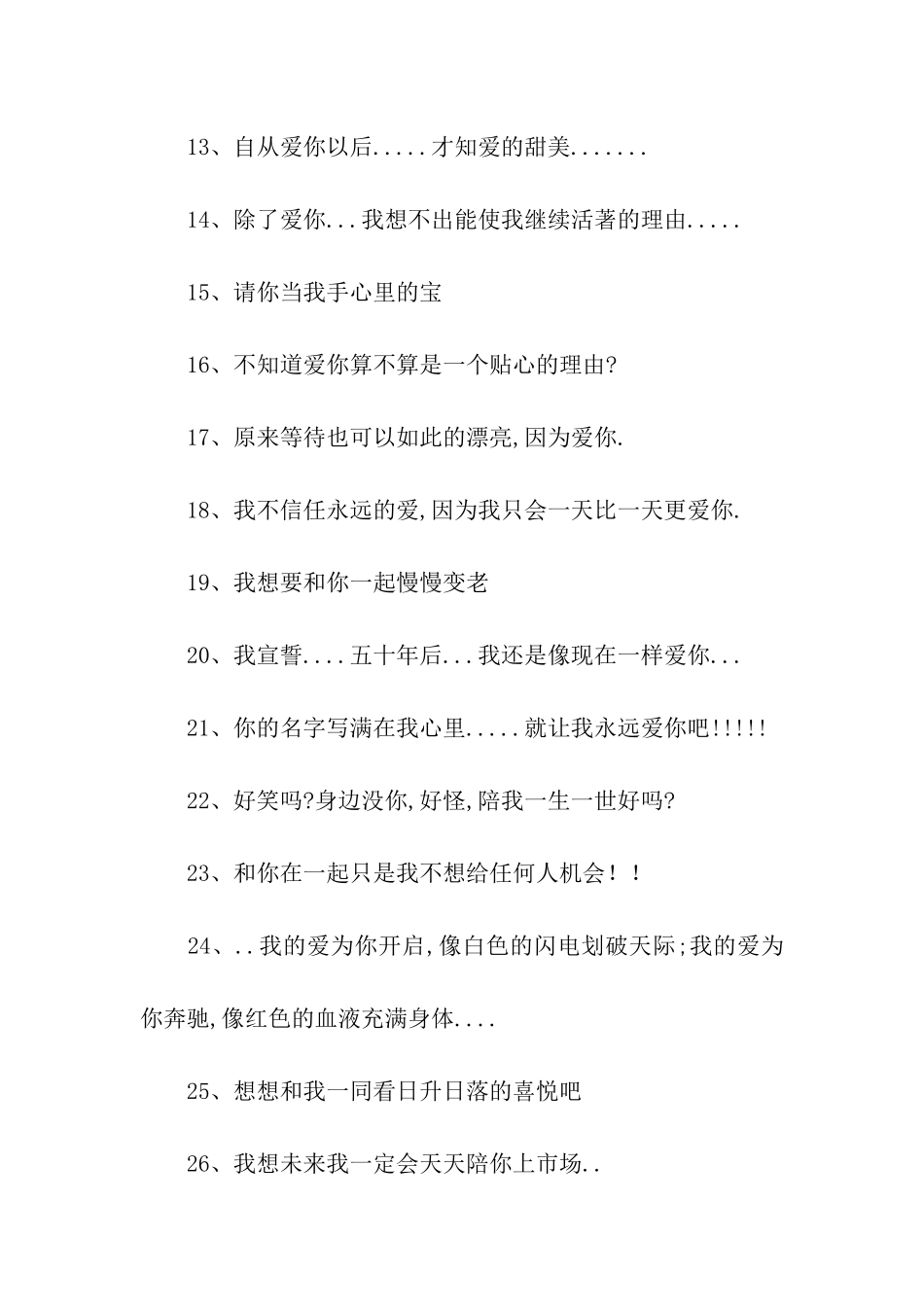 13、自从爱你以后.....才知爱的甜美.......

14、除了爱你...我想不出能使我继续活著的理由.....

15、请你当我手心里的宝

16、不知道爱你算不算是一个贴心的理由?

17、原来等待也可以如此的漂亮,因为爱你.

18、我不信任永远的爱,因为我只会一天比一天更爱你.

19、我想要和你一起慢慢变老

20、我宣誓....五十年后...我还是像现在一样爱你...

21、你的名字写满在我心里.....就让我永远爱你吧!!!!!

22、好笑吗?身边没你,好怪,陪我一生一世好吗?

23、和你在一起只是我不想给任何人机会！！

24、..我的爱为你开启,像白色的闪电划破天际;我的爱为你奔驰,像红色的血液充满身体....

25、想想和我一同看日升日落的喜悦吧

26、我想未来我一定会天天陪你上市场..